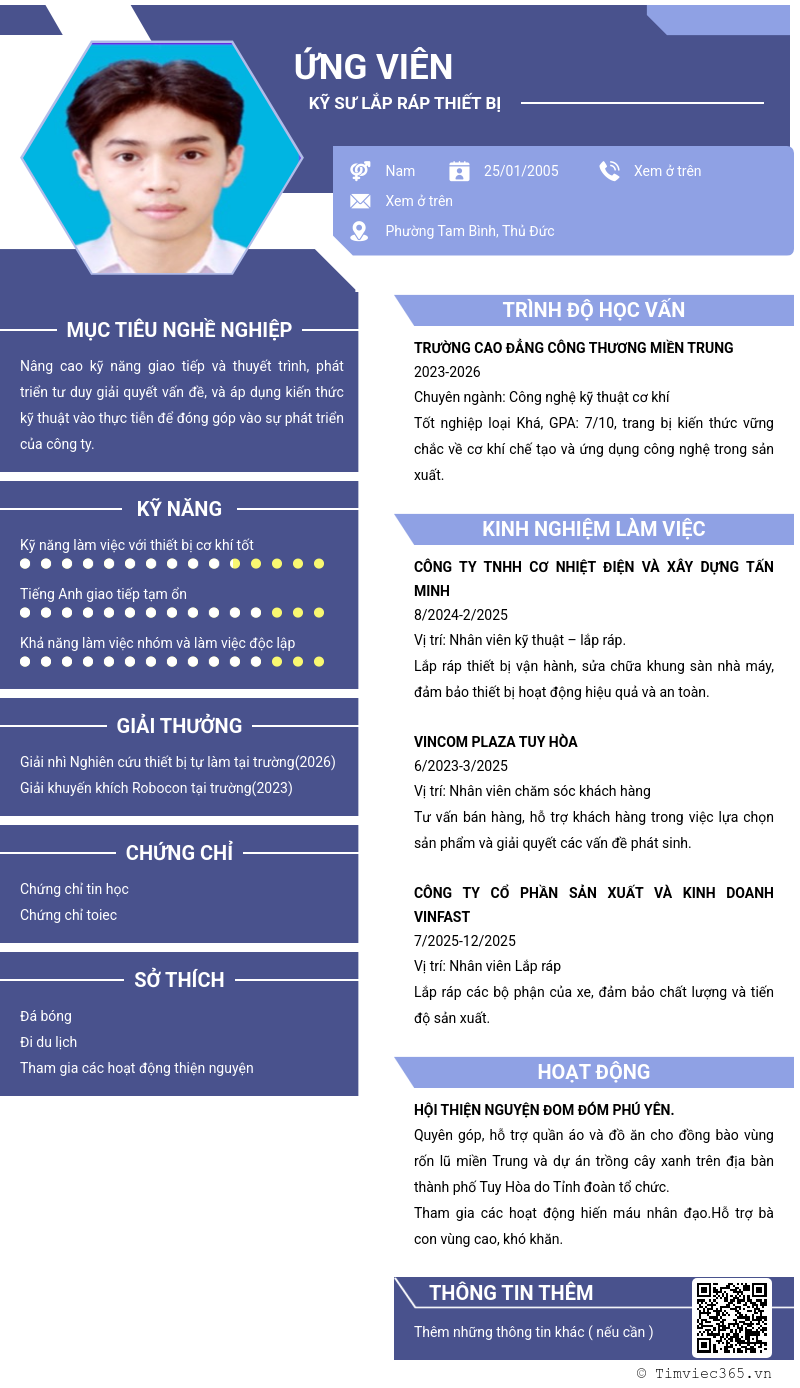 ỨNG VIÊN

KỸ SƯ LẮP RÁP THIẾT BỊ

Nam
25/01/2005
Xem ở trên
Xem ở trên
Phường Tam Bình, Thủ Đức

MỤC TIÊU NGHỀ NGHIỆP

Nâng cao kỹ năng giao tiếp và thuyết trình, phát triển tư duy giải quyết vấn đề, và áp dụng kiến thức kỹ thuật vào thực tiễn để đóng góp vào sự phát triển của công ty.

KỸ NĂNG

Kỹ năng làm việc với thiết bị cơ khí tốt

Tiếng Anh giao tiếp tạm ổn

Khả năng làm việc nhóm và làm việc độc lập

GIẢI THƯỞNG

Giải nhì Nghiên cứu thiết bị tự làm tại trường(2026)
Giải khuyến khích Robocon tại trường(2023)

CHỨNG CHỈ

Chứng chỉ tin học
Chứng chỉ toiec

SỞ THÍCH

Đá bóng
Đi du lịch
Tham gia các hoạt động thiện nguyện

TRÌNH ĐỘ HỌC VẤN

TRƯỜNG CAO ĐẲNG CÔNG THƯƠNG MIỀN TRUNG
2023-2026
Chuyên ngành: Công nghệ kỹ thuật cơ khí
Tốt nghiệp loại Khá, GPA: 7/10, trang bị kiến thức vững chắc về cơ khí chế tạo và ứng dụng công nghệ trong sản xuất.

KINH NGHIỆM LÀM VIỆC

CÔNG TY TNHH CƠ NHIỆT ĐIỆN VÀ XÂY DỰNG TẤN MINH
8/2024-2/2025
Vị trí: Nhân viên kỹ thuật – lắp ráp.
Lắp ráp thiết bị vận hành, sửa chữa khung sàn nhà máy, đảm bảo thiết bị hoạt động hiệu quả và an toàn.

VINCOM PLAZA TUY HÒA
6/2023-3/2025
Vị trí: Nhân viên chăm sóc khách hàng
Tư vấn bán hàng, hỗ trợ khách hàng trong việc lựa chọn sản phẩm và giải quyết các vấn đề phát sinh.

CÔNG TY CỔ PHẦN SẢN XUẤT VÀ KINH DOANH VINFAST
7/2025-12/2025
Vị trí: Nhân viên Lắp ráp
Lắp ráp các bộ phận của xe, đảm bảo chất lượng và tiến độ sản xuất.

HOẠT ĐỘNG

HỘI THIỆN NGUYỆN ĐOM ĐÓM PHÚ YÊN.
Quyên góp, hỗ trợ quần áo và đồ ăn cho đồng bào vùng rốn lũ miền Trung và dự án trồng cây xanh trên địa bàn thành phố Tuy Hòa do Tỉnh đoàn tổ chức.
Tham gia các hoạt động hiến máu nhân đạo.Hỗ trợ bà con vùng cao, khó khăn.

THÔNG TIN THÊM

Thêm những thông tin khác ( nếu cần )

© Timviec365.vn